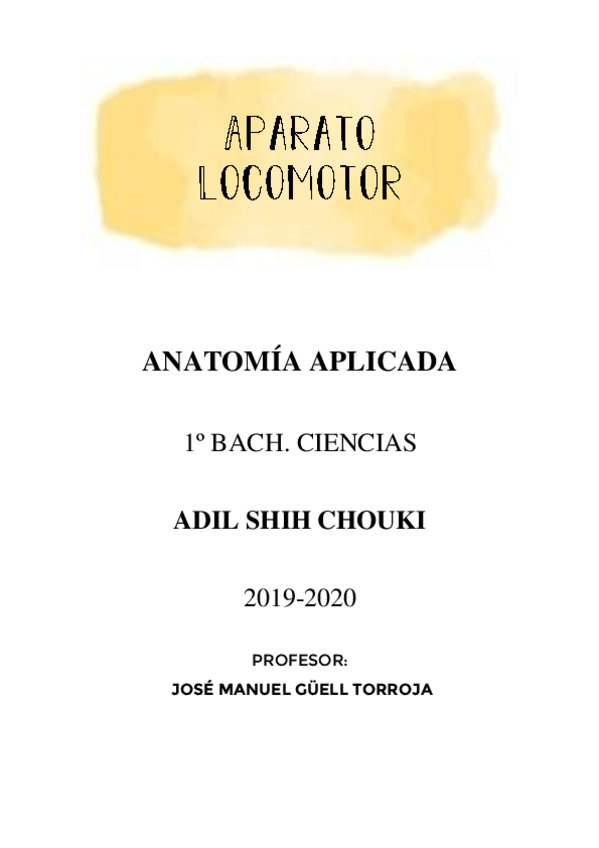 APARATO LOCOMOTOR

ANATOMÍA APLICADA

1º BACH. CIENCIAS

ADIL SHIH CHOUKI

2019-2020

PROFESOR:

JOSÉ MANUEL GÜELL TORROJA